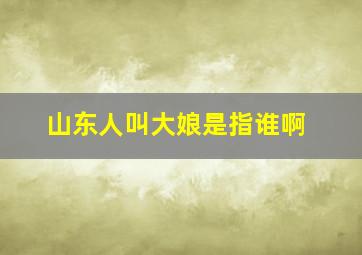 山东人叫大娘是指谁啊